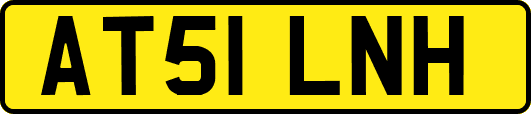 AT51 LNH